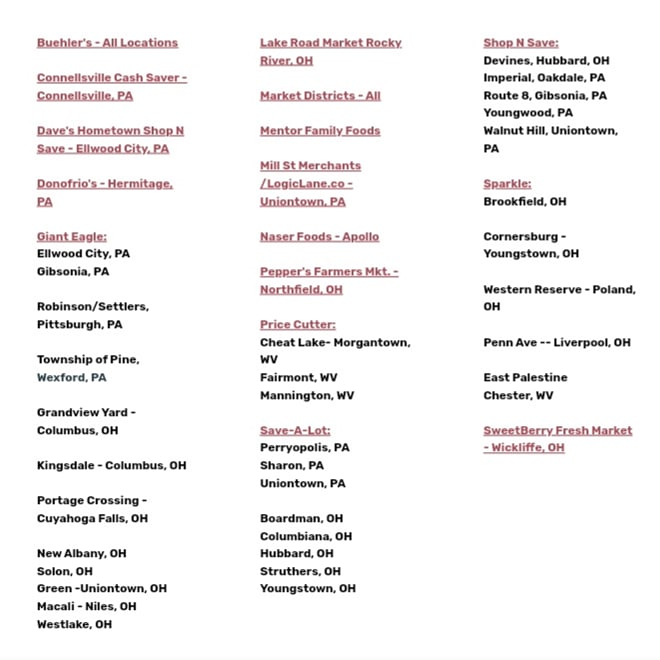 Buehler's - All Locations

Connellsville Cash Saver - Connellsville, PA

Dave's Hometown Shop N Save - Ellwood City, PA

Donofrio's - Hermitage, PA

Giant Eagle:
Ellwood City, PA
Gibsonia, PA

Robinson/Settlers, Pittsburgh, PA

Township of Pine, Wexford, PA

Grandview Yard - Columbus, OH

Kingsdale - Columbus, OH

Portage Crossing - Cuyahoga Falls, OH

New Albany, OH
Solon, OH
Green -Uniontown, OH
Macali - Niles, OH
Westlake, OH

Lake Road Market Rocky River, OH

Market Districts - All

Mentor Family Foods

Mill St Merchants /LogicLane.co - Uniontown, PA

Naser Foods - Apollo

Pepper's Farmers Mkt. - Northfield, OH

Price Cutter:
Cheat Lake- Morgantown, WV
Fairmont, WV
Mannington, WV

Save-A-Lot:
Perryopolis, PA
Sharon, PA
Uniontown, PA

Boardman, OH
Columbiana, OH
Hubbard, OH
Struthers, OH
Youngstown, OH

Shop N Save:
Devines, Hubbard, OH
Imperial, Oakdale, PA
Route 8, Gibsonia, PA
Youngwood, PA
Walnut Hill, Uniontown, PA

Sparkle:
Brookfield, OH

Cornersburg - Youngstown, OH

Western Reserve - Poland, OH

Penn Ave -- Liverpool, OH

East Palestine
Chester, WV

SweetBerry Fresh Market - Wickliffe, OH